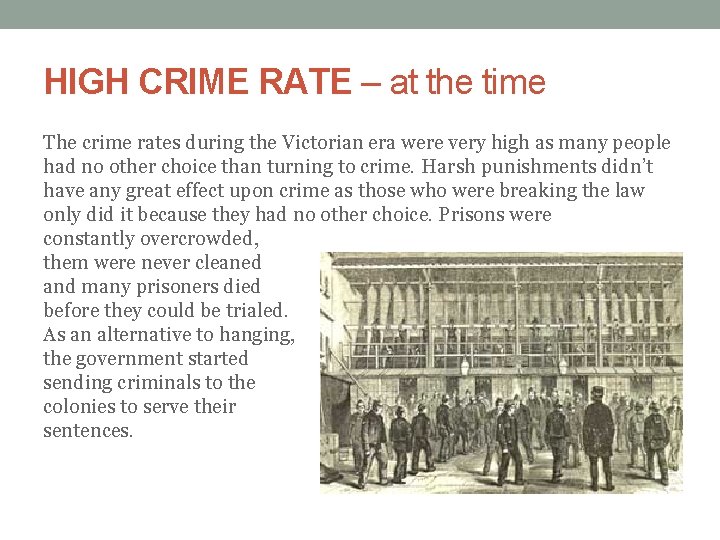 HIGH CRIME RATE – at the time

The crime rates during the Victorian era were very high as many people had no other choice than turning to crime. Harsh punishments didn't have any great effect upon crime as those who were breaking the law only did it because they had no other choice. Prisons were constantly overcrowded, them were never cleaned and many prisoners died before they could be trialed. As an alternative to hanging, the government started sending criminals to the colonies to serve their sentences.